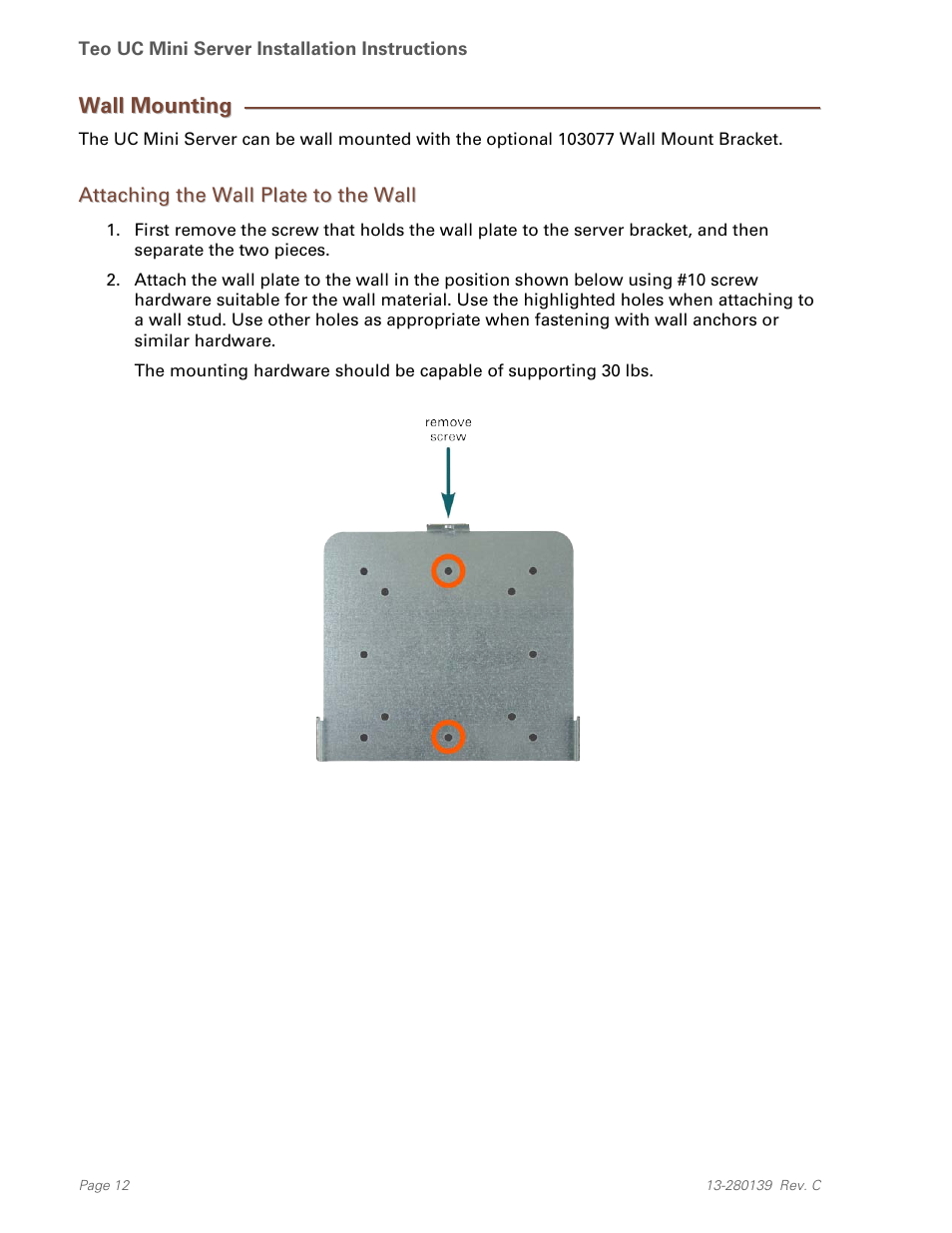 Teo UC Mini Server Installation Instructions

Wall Mounting

The UC Mini Server can be wall mounted with the optional 103077 Wall Mount Bracket.

Attaching the Wall Plate to the Wall

1. First remove the screw that holds the wall plate to the server bracket, and then separate the two pieces.

2. Attach the wall plate to the wall in the position shown below using #10 screw hardware suitable for the wall material. Use the highlighted holes when attaching to a wall stud. Use other holes as appropriate when fastening with wall anchors or similar hardware.

The mounting hardware should be capable of supporting 30 lbs.

remove screw

Page 12

13-280139 Rev. C